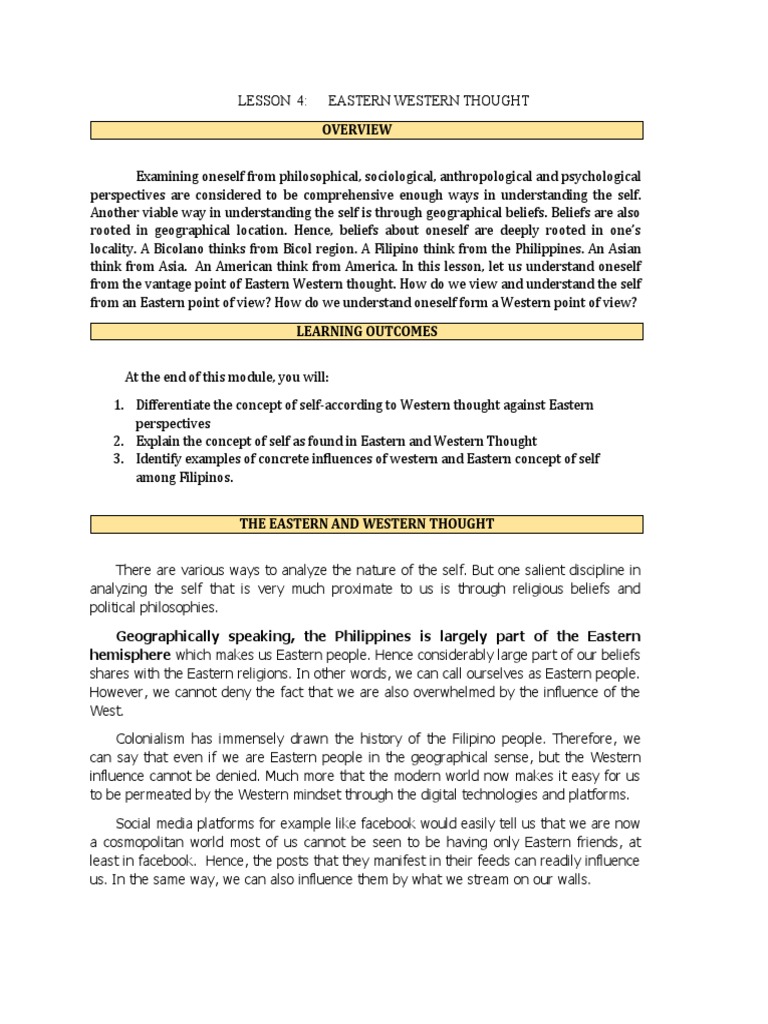 LESSON 4: EASTERN WESTERN THOUGHT

OVERVIEW

Examining oneself from philosophical, sociological, anthropological and psychological perspectives are considered to be comprehensive enough ways in understanding the self. Another viable way in understanding the self is through geographical beliefs. Beliefs are also rooted in geographical location. Hence, beliefs about oneself are deeply rooted in one's locality. A Bicolano thinks from Bicol region. A Filipino think from the Philippines. An Asian think from Asia. An American think from America. In this lesson, let us understand oneself from the vantage point of Eastern Western thought. How do we view and understand the self from an Eastern point of view? How do we understand oneself form a Western point of view?

LEARNING OUTCOMES

At the end of this module, you will:

1. Differentiate the concept of self-according to Western thought against Eastern perspectives
2. Explain the concept of self as found in Eastern and Western Thought
3. Identify examples of concrete influences of western and Eastern concept of self among Filipinos.

THE EASTERN AND WESTERN THOUGHT

There are various ways to analyze the nature of the self. But one salient discipline in analyzing the self that is very much proximate to us is through religious beliefs and political philosophies.

Geographically speaking, the Philippines is largely part of the Eastern hemisphere which makes us Eastern people. Hence considerably large part of our beliefs shares with the Eastern religions. In other words, we can call ourselves as Eastern people. However, we cannot deny the fact that we are also overwhelmed by the influence of the West.

Colonialism has immensely drawn the history of the Filipino people. Therefore, we can say that even if we are Eastern people in the geographical sense, but the Western influence cannot be denied. Much more that the modern world now makes it easy for us to be permeated by the Western mindset through the digital technologies and platforms.

Social media platforms for example like facebook would easily tell us that we are now a cosmopolitan world most of us cannot be seen to be having only Eastern friends, at least in facebook. Hence, the posts that they manifest in their feeds can readily influence us. In the same way, we can also influence them by what we stream on our walls.